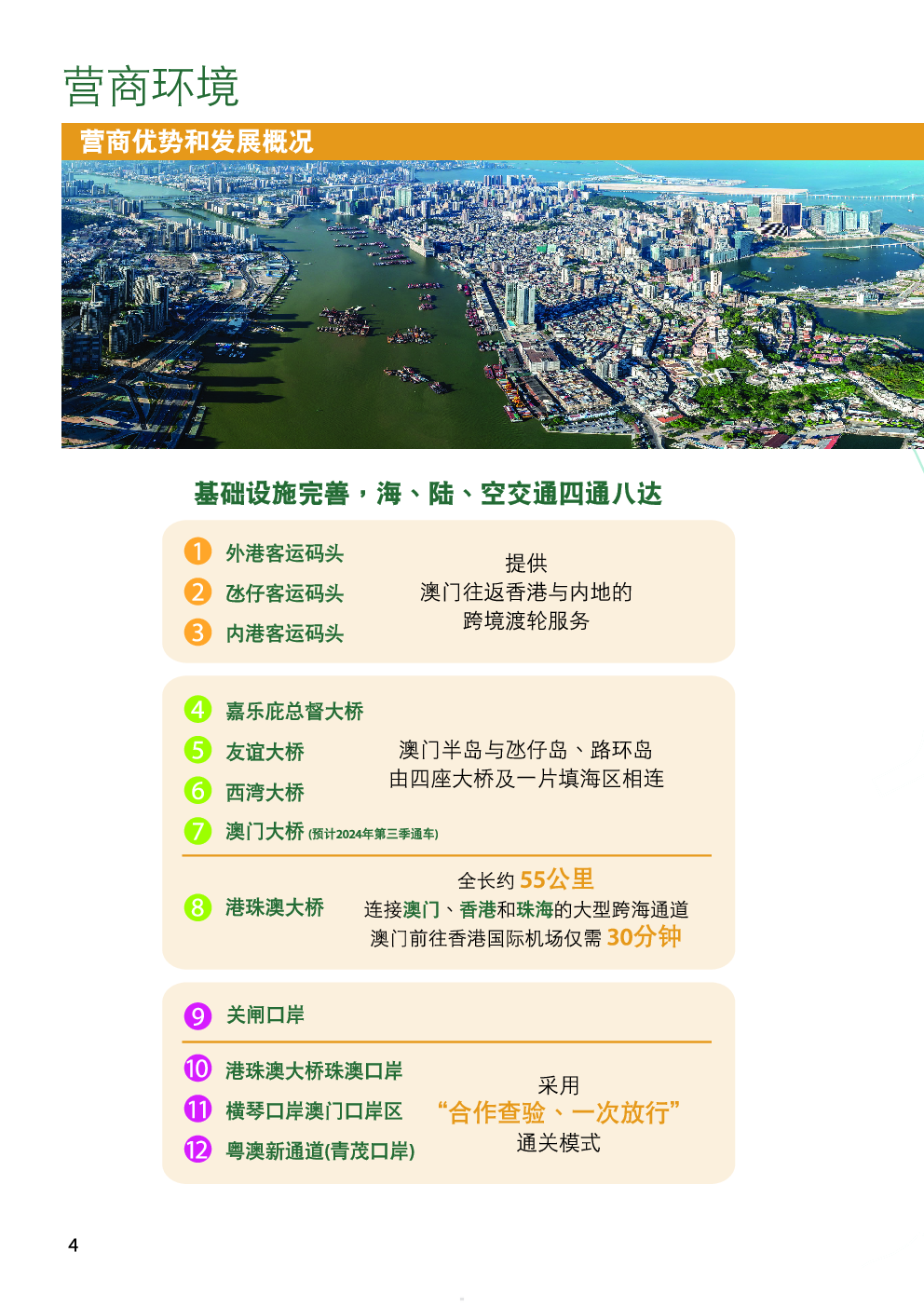 营商环境

营商优势和发展概况

基础设施完善，海、陆、空交通四通八达

1 外港客运码头
2 氹仔客运码头
3 内港客运码头

提供
澳门往返香港与内地的
跨境渡轮服务

4 嘉乐庇总督大桥
5 友谊大桥
6 西湾大桥
7 澳门大桥 (预计2024年第三季通车)

澳门半岛与氹仔岛、路环岛
由四座大桥及一片填海区相连

8 港珠澳大桥

全长约 55公里
连接澳门、香港和珠海的大型跨海通道
澳门前往香港国际机场仅需 30分钟

9 关闸口岸

10 港珠澳大桥珠澳口岸
11 横琴口岸澳门口岸区
12 粤澳新通道(青茂口岸)

采用
“合作查验、一次放行”
通关模式

4